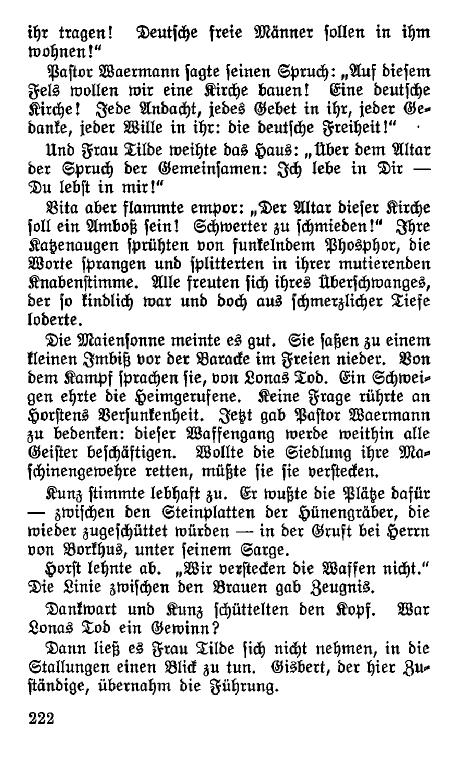 ihr tragen! Deutsche freie Männer sollen in ihm wohnen!"

Pastor Waermann sagte seinen Spruch: „Auf diesem Fels wollen wir eine Kirche bauen! Eine deutsche Kirche! Jede Andacht, jedes Gebet in ihr, jeder Gedanke, jeder Wille in ihr: die deutsche Freiheit!"

Und Frau Tilde weihte das Haus: „Über dem Altar der Spruch der Gemeinsamen: Ich lebe in Dir — Du lebst in mir!"

Vita aber flammte empor: „Der Altar dieser Kirche soll ein Amboß sein! Schwerter zu schmieden!" Ihre Katzenaugen sprühten von funkelndem Phosphor, die Worte sprangen und splitterten in ihrer mutierenden Knabenstimme. Alle freuten sich ihres Überschwanges, der so kindlich war und doch aus schmerzlicher Tiefe loderte.

Die Maiensonne meinte es gut. Sie saßen zu einem kleinen Imbiß vor der Baracke im Freien nieder. Von dem Kampf sprachen sie, von Lonas Tod. Ein Schweigen ehrte die Heimgerufene. Keine Frage rührte an Horstens Versunkenheit. Jetzt gab Pastor Waermann zu bedenken: dieser Waffengang werde weithin alle Geister beschäftigen. Wollte die Siedlung ihre Maschinengewehre retten, müßte sie sie verstecken.

Kunz stimmte lebhaft zu. Er wußte die Plätze dafür — zwischen den Steinplatten der Hünengräber, die wieder zugeschüttet würden — in der Gruft bei Herrn von Borkhus, unter seinem Sarge.

Horst lehnte ab. „Wir verstecken die Waffen nicht." Die Linie zwischen den Brauen gab Zeugnis.

Dankwart und Kunz schüttelten den Kopf. War Lonas Tod ein Gewinn?

Dann ließ es Frau Tilde sich nicht nehmen, in die Stallungen einen Blick zu tun. Gisbert, der hier Zuständige, übernahm die Führung.

222